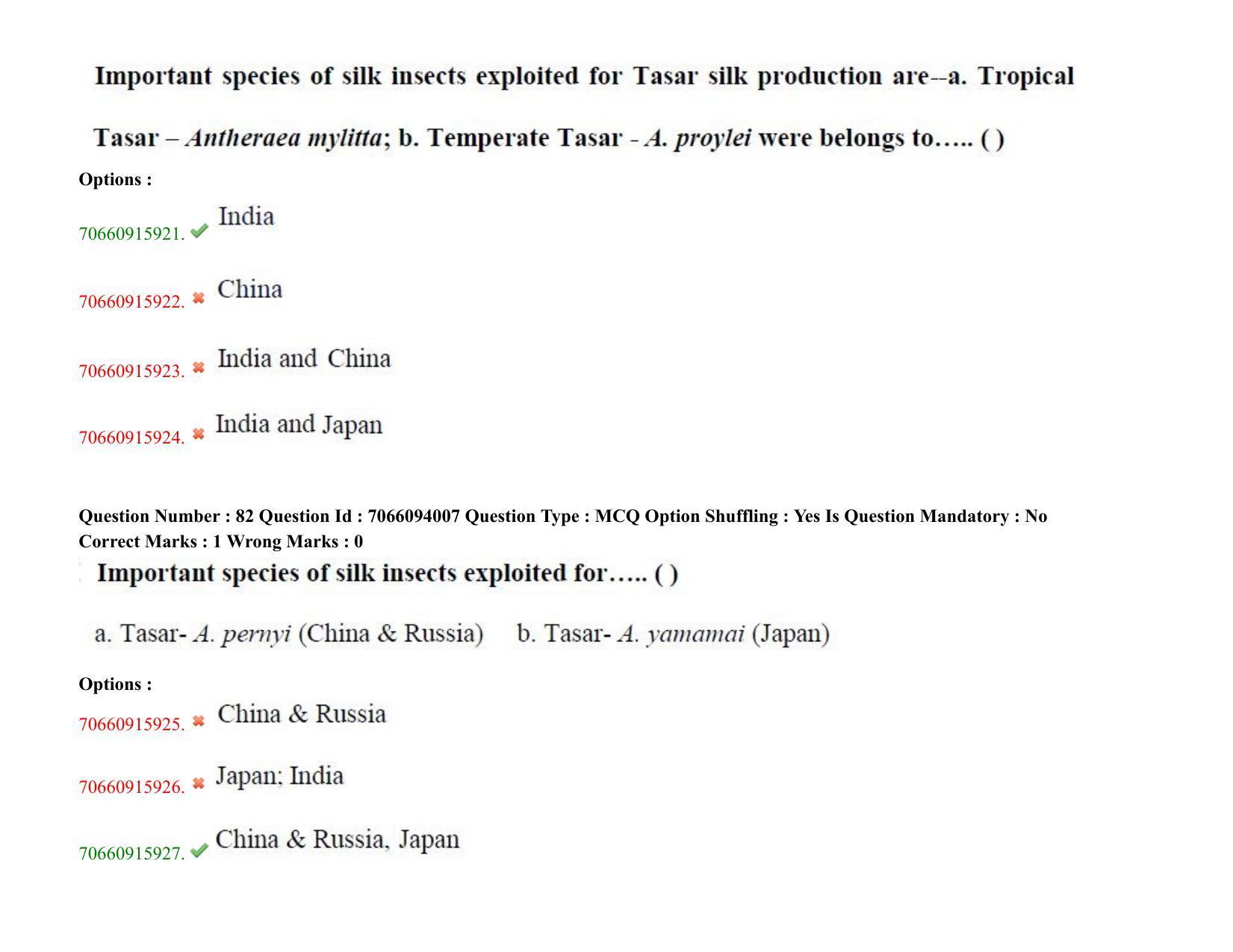 Important species of silk insects exploited for Tasar silk production are--a. Tropical Tasar – Antheraea mylitta; b. Temperate Tasar - A. proylei were belongs to….. ( )

Options :

70660915921. India

70660915922. China

70660915923. India and China

70660915924. India and Japan

Question Number : 82 Question Id : 7066094007 Question Type : MCQ Option Shuffling : Yes Is Question Mandatory : No
Correct Marks : 1 Wrong Marks : 0

Important species of silk insects exploited for….. ( )

a. Tasar- A. pernyi (China & Russia) b. Tasar- A. yamamai (Japan)

Options :

70660915925. China & Russia

70660915926. Japan; India

70660915927. China & Russia, Japan